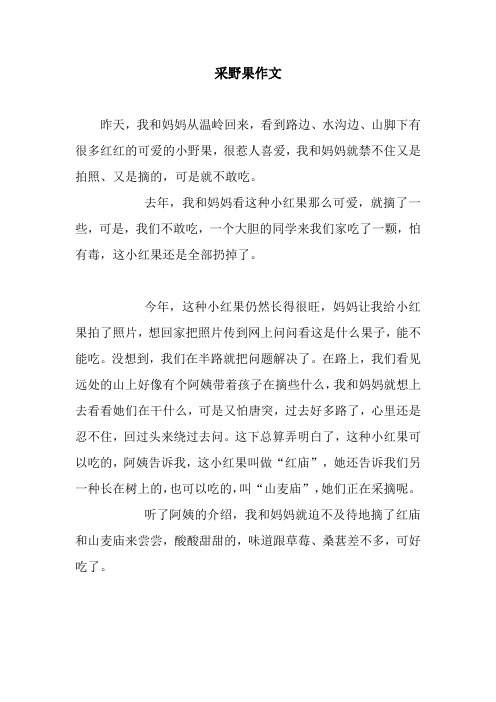 采野果作文

昨天，我和妈妈从温岭回来，看到路边、水沟边、山脚下有很多红红的可爱的小野果，很惹人喜爱，我和妈妈就禁不住又是拍照、又是摘的，可是就不敢吃。

去年，我和妈妈看这种小红果那么可爱，就摘了一些，可是，我们不敢吃，一个大胆的同学来我们家吃了一颗，怕有毒，这小红果还是全部扔掉了。

今年，这种小红果仍然长得很旺，妈妈让我给小红果拍了照片，想回家把照片传到网上问问看这是什么果子，能不能吃。没想到，我们在半路就把问题解决了。在路上，我们看见远处的山上好像有个阿姨带着孩子在摘些什么，我和妈妈就想上去看看她们在干什么，可是又怕唐突，过去好多路了，心里还是忍不住，回过头来绕过去问。这下总算弄明白了，这种小红果可以吃的，阿姨告诉我，这小红果叫做“红庙”，她还告诉我们另一种长在树上的，也可以吃的，叫“山麦庙”，她们正在采摘呢。

听了阿姨的介绍，我和妈妈就迫不及待地摘了红庙和山麦庙来尝尝，酸酸甜甜的，味道跟草莓、桑葚差不多，可好吃了。